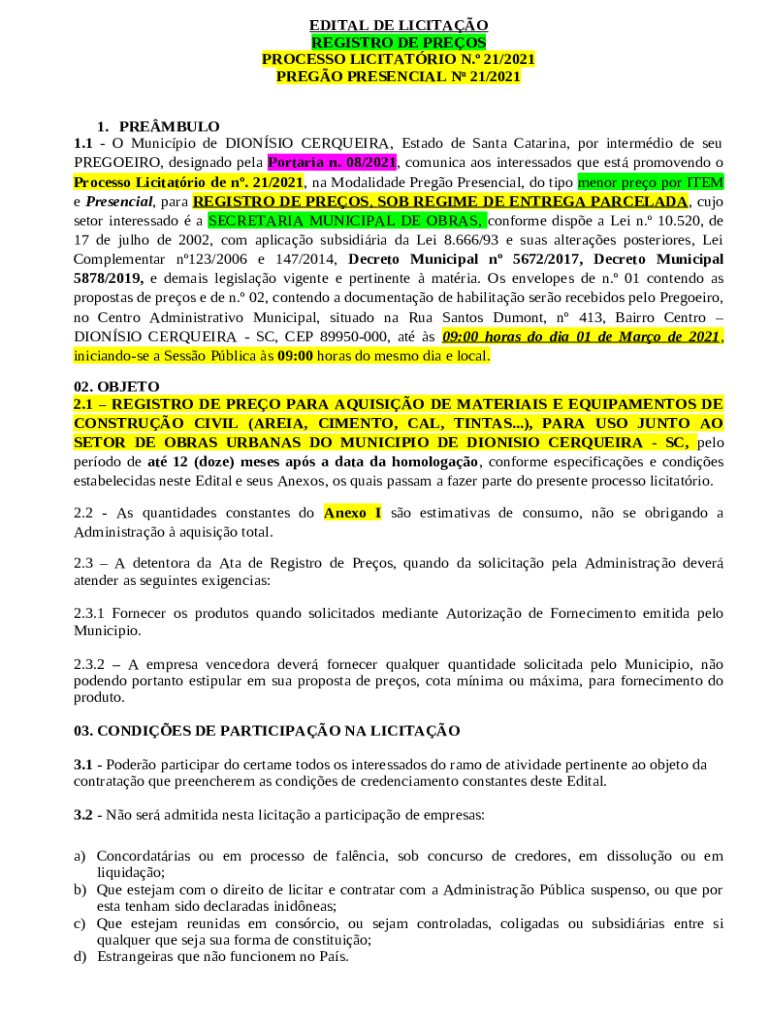 EDITAL DE LICITAÇÃO
REGISTRO DE PREÇOS
PROCESSO LICITATÓRIO N.º 21/2021
PREGÃO PRESENCIAL Nº 21/2021

1. PREÂMBULO
1.1 - O Município de DIONÍSIO CERQUEIRA, Estado de Santa Catarina, por intermédio de seu PREGOEIRO, designado pela Portaria n. 08/2021, comunica aos interessados que está promovendo o Processo Licitatório de nº. 21/2021, na Modalidade Pregão Presencial, do tipo menor preço por ITEM e Presencial, para REGISTRO DE PREÇOS, SOB REGIME DE ENTREGA PARCELADA, cujo setor interessado é a SECRETARIA MUNICIPAL DE OBRAS, conforme dispõe a Lei n.º 10.520, de 17 de julho de 2002, com aplicação subsidiária da Lei 8.666/93 e suas alterações posteriores, Lei Complementar nº123/2006 e 147/2014, Decreto Municipal nº 5672/2017, Decreto Municipal 5878/2019, e demais legislação vigente e pertinente à matéria. Os envelopes de n.º 01 contendo as propostas de preços e de n.º 02, contendo a documentação de habilitação serão recebidos pelo Pregoeiro, no Centro Administrativo Municipal, situado na Rua Santos Dumont, nº 413, Bairro Centro – DIONÍSIO CERQUEIRA - SC, CEP 89950-000, até às 09:00 horas do dia 01 de Março de 2021, iniciando-se a Sessão Pública às 09:00 horas do mesmo dia e local.

02. OBJETO
2.1 – REGISTRO DE PREÇO PARA AQUISIÇÃO DE MATERIAIS E EQUIPAMENTOS DE CONSTRUÇÃO CIVIL (AREIA, CIMENTO, CAL, TINTAS...), PARA USO JUNTO AO SETOR DE OBRAS URBANAS DO MUNICIPIO DE DIONISIO CERQUEIRA - SC, pelo período de até 12 (doze) meses após a data da homologação, conforme especificações e condições estabelecidas neste Edital e seus Anexos, os quais passam a fazer parte do presente processo licitatório.

2.2 - As quantidades constantes do Anexo I são estimativas de consumo, não se obrigando a Administração à aquisição total.

2.3 – A detentora da Ata de Registro de Preços, quando da solicitação pela Administração deverá atender as seguintes exigencias:

2.3.1 Fornecer os produtos quando solicitados mediante Autorização de Fornecimento emitida pelo Municipio.

2.3.2 – A empresa vencedora deverá fornecer qualquer quantidade solicitada pelo Municipio, não podendo portanto estipular em sua proposta de preços, cota mínima ou máxima, para fornecimento do produto.

03. CONDIÇÕES DE PARTICIPAÇÃO NA LICITAÇÃO

3.1 - Poderão participar do certame todos os interessados do ramo de atividade pertinente ao objeto da contratação que preencherem as condições de credenciamento constantes deste Edital.

3.2 - Não será admitida nesta licitação a participação de empresas:

a) Concordatárias ou em processo de falência, sob concurso de credores, em dissolução ou em liquidação;
b) Que estejam com o direito de licitar e contratar com a Administração Pública suspenso, ou que por esta tenham sido declaradas inidôneas;
c) Que estejam reunidas em consórcio, ou sejam controladas, coligadas ou subsidiárias entre si qualquer que seja sua forma de constituição;
d) Estrangeiras que não funcionem no País.